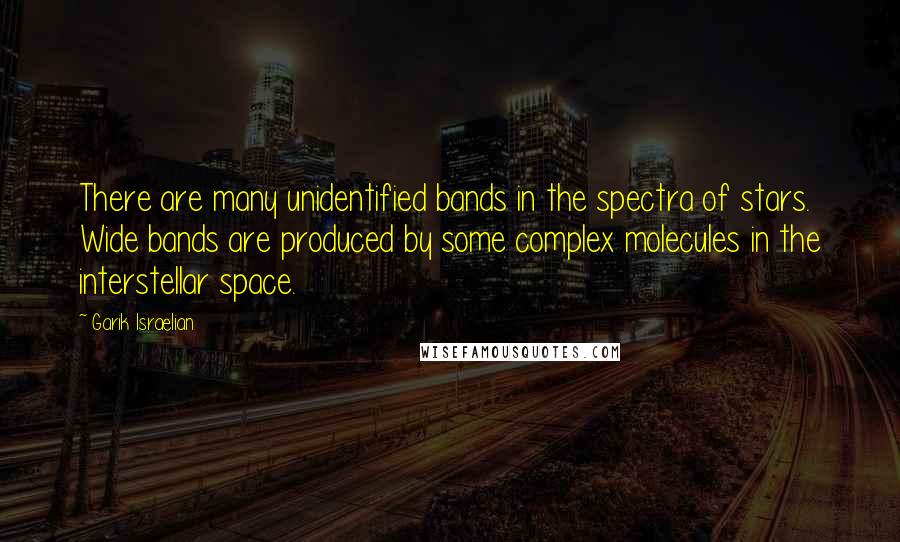 There are many unidentified bands in the spectra of stars. Wide bands are produced by some complex molecules in the interstellar space.

~ Garik Israelian

WISEFAMOUSQUOTES.COM